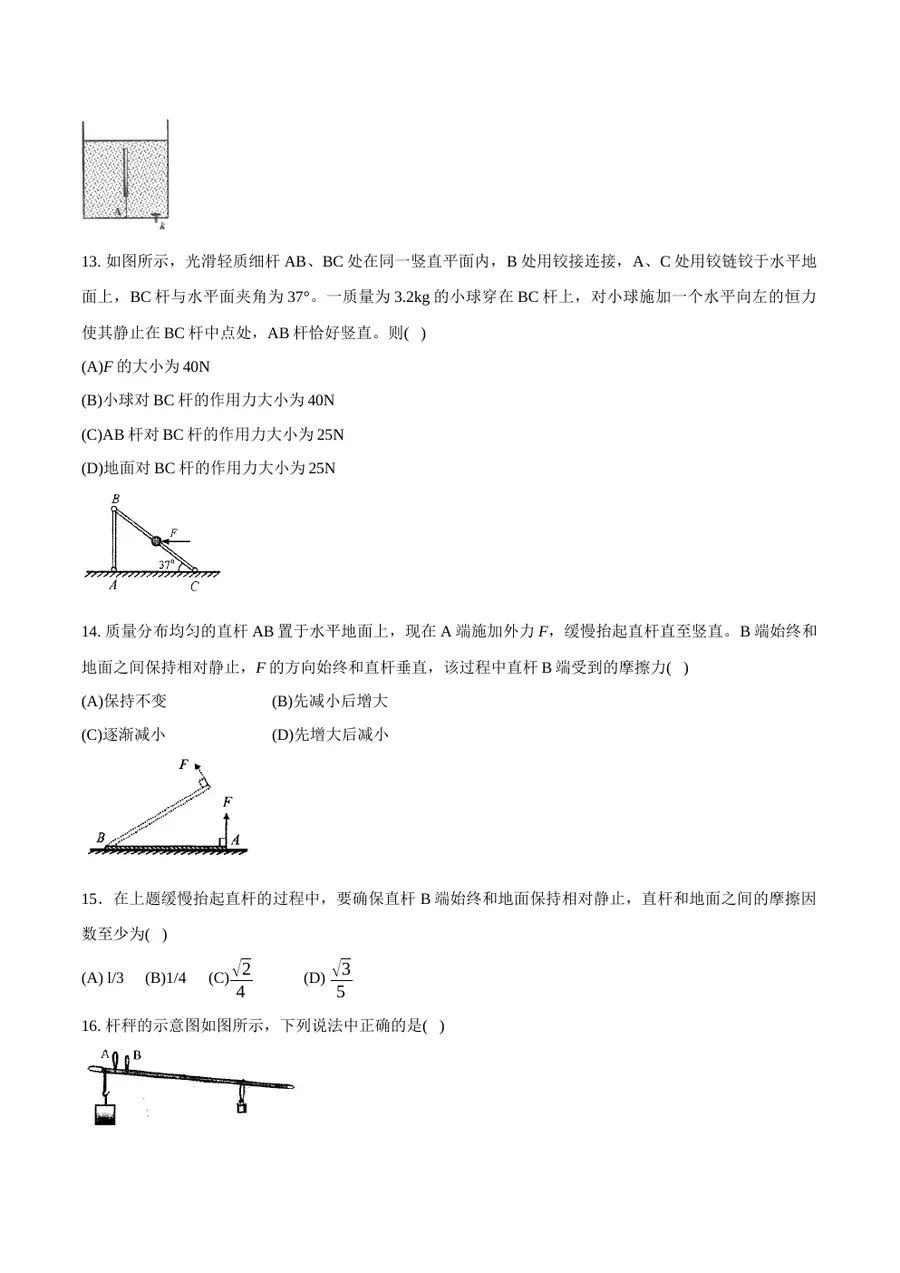 A

k

13.如图所示，光滑轻质细杆AB、BC处在同一竖直平面内，B处用铰接连接，A、C处用铰链铰于水平地面上，BC杆与水平面夹角为37°。一质量为3.2kg的小球穿在BC杆上，对小球施加一个水平向左的恒力使其静止在BC杆中点处，AB杆恰好竖直。则( )

(A)F的大小为40N

(B)小球对BC杆的作用力大小为40N

(C)AB杆对BC杆的作用力大小为25N

(D)地面对BC杆的作用力大小为25N

B
F
37°
A
C

14.质量分布均匀的直杆AB置于水平地面上，现在A端施加外力F，缓慢抬起直杆直至竖直。B端始终和地面之间保持相对静止，F的方向始终和直杆垂直，该过程中直杆B端受到的摩擦力( )

(A)保持不变 (B)先减小后增大

(C)逐渐减小 (D)先增大后减小

F
F
B
A

15．在上题缓慢抬起直杆的过程中，要确保直杆B端始终和地面保持相对静止，直杆和地面之间的摩擦因数至少为( )

(A) l/3 (B)1/4 (C)$\frac{\sqrt{2}}{4}$ (D) $\frac{\sqrt{3}}{5}$

16.杆秤的示意图如图所示，下列说法中正确的是( )

A
B